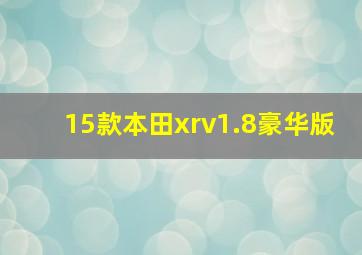 15款本田xrv1.8豪华版